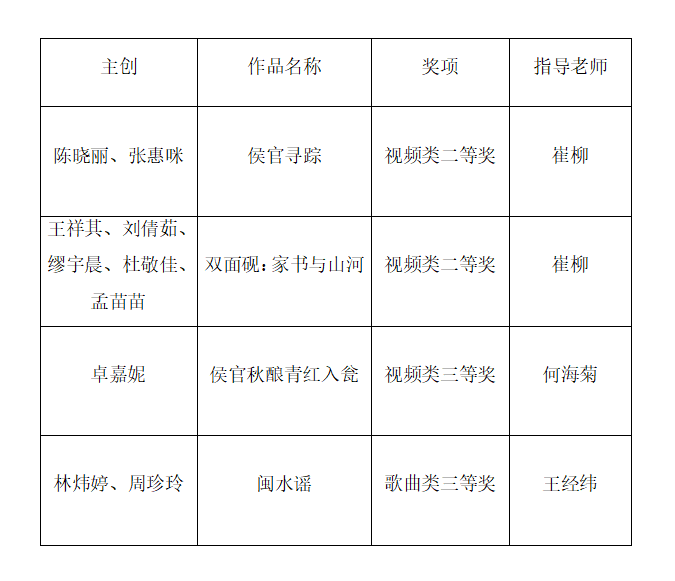 | 主创 | 作品名称 | 奖项 | 指导老师 |
|---|---|---|---|
| 陈晓丽、张惠咪 | 侯官寻踪 | 视频类二等奖 | 崔柳 |
| 王祥其、刘倩茹、缪宇晨、杜敬佳、孟苗苗 | 双面砚：家书与山河 | 视频类二等奖 | 崔柳 |
| 卓嘉妮 | 侯官秋酿青红入瓮 | 视频类三等奖 | 何海菊 |
| 林炜婷、周珍玲 | 闽水谣 | 歌曲类三等奖 | 王经纬 |